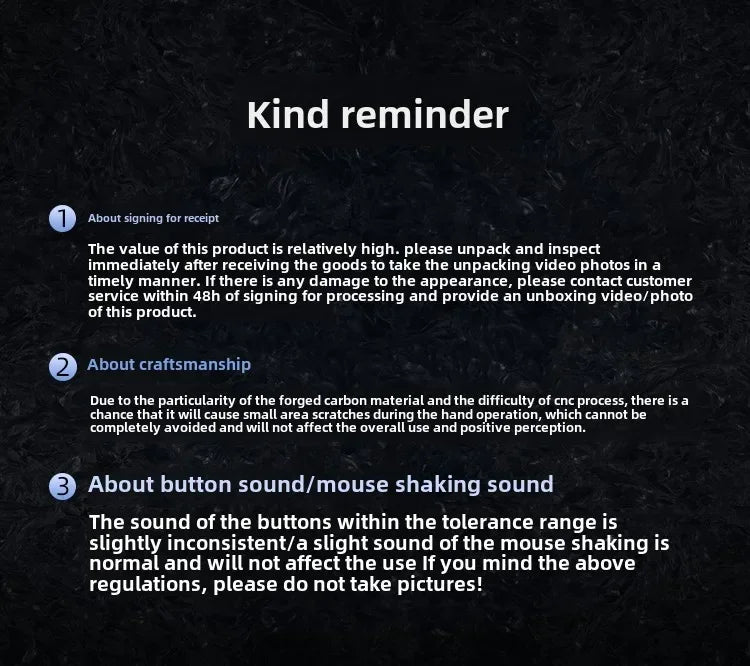 Kind reminder

1 About signing for receipt

The value of this product is relatively high. please unpack and inspect immediately after receiving the goods to take the unpacking video photos in a timely manner. If there is any damage to the appearance, please contact customer service within 48h of signing for processing and provide an unboxing video/photo of this product.

2 About craftsmanship

Due to the particularity of the forged carbon material and the difficulty of cnc process, there is a chance that it will cause small area scratches during the hand operation, which cannot be completely avoided and will not affect the overall use and positive perception.

3 About button sound/mouse shaking sound

The sound of the buttons within the tolerance range is slightly inconsistent/a slight sound of the mouse shaking is normal and will not affect the use If you mind the above regulations, please do not take pictures!